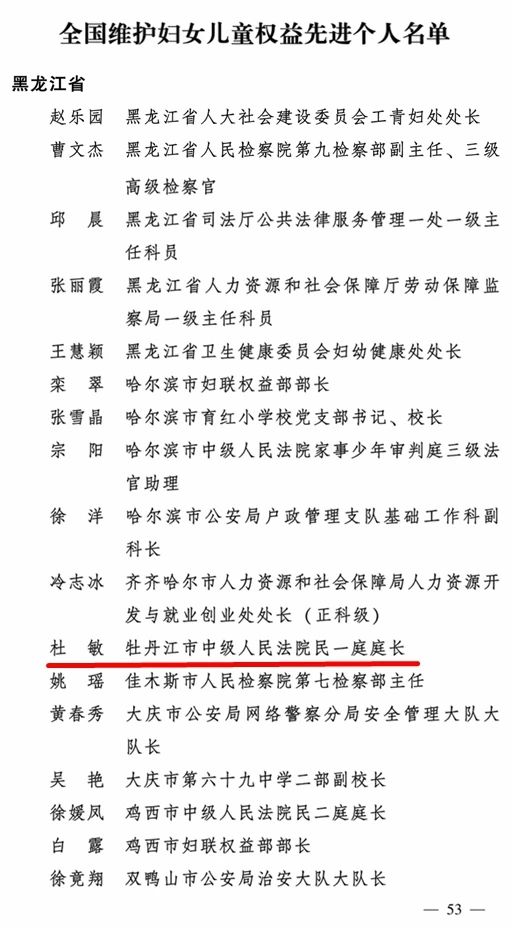 全国维护妇女儿童权益先进个人名单

黑龙江省

赵乐园　黑龙江省人大社会建设委员会工青妇处处长

曹文杰　黑龙江省人民检察院第九检察部副主任、三级高级检察官

邱　晨　黑龙江省司法厅公共法律服务管理一处一级主任科员

张丽霞　黑龙江省人力资源和社会保障厅劳动保障监察局一级主任科员

王慧颖　黑龙江省卫生健康委员会妇幼健康处处长

栾　翠　哈尔滨市妇联权益部部长

张雪晶　哈尔滨市育红小学校党支部书记、校长

宗　阳　哈尔滨市中级人民法院家事少年审判庭三级法官助理

徐　洋　哈尔滨市公安局户政管理支队基础工作科副科长

冷志冰　齐齐哈尔市人力资源和社会保障局人力资源开发与就业创业处处长（正科级）

杜　敏　牡丹江市中级人民法院民一庭庭长

姚　瑶　佳木斯市人民检察院第七检察部主任

黄春秀　大庆市公安局网络警察分局安全管理大队大队长

吴　艳　大庆市第六十九中学二部副校长

徐媛凤　鸡西市中级人民法院民二庭庭长

白　露　鸡西市妇联权益部部长

徐竟翔　双鸭山市公安局治安大队大队长

— 53 —